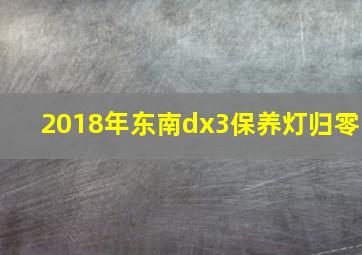 2018年东南dx3保养灯归零